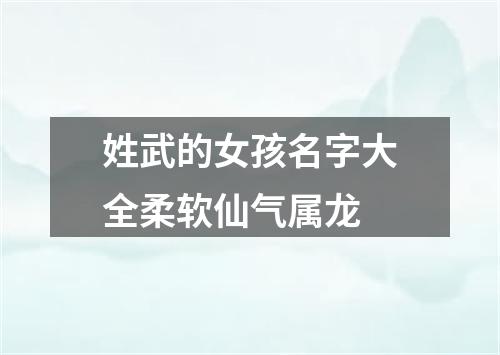 姓武的女孩名字大全柔软仙气属龙